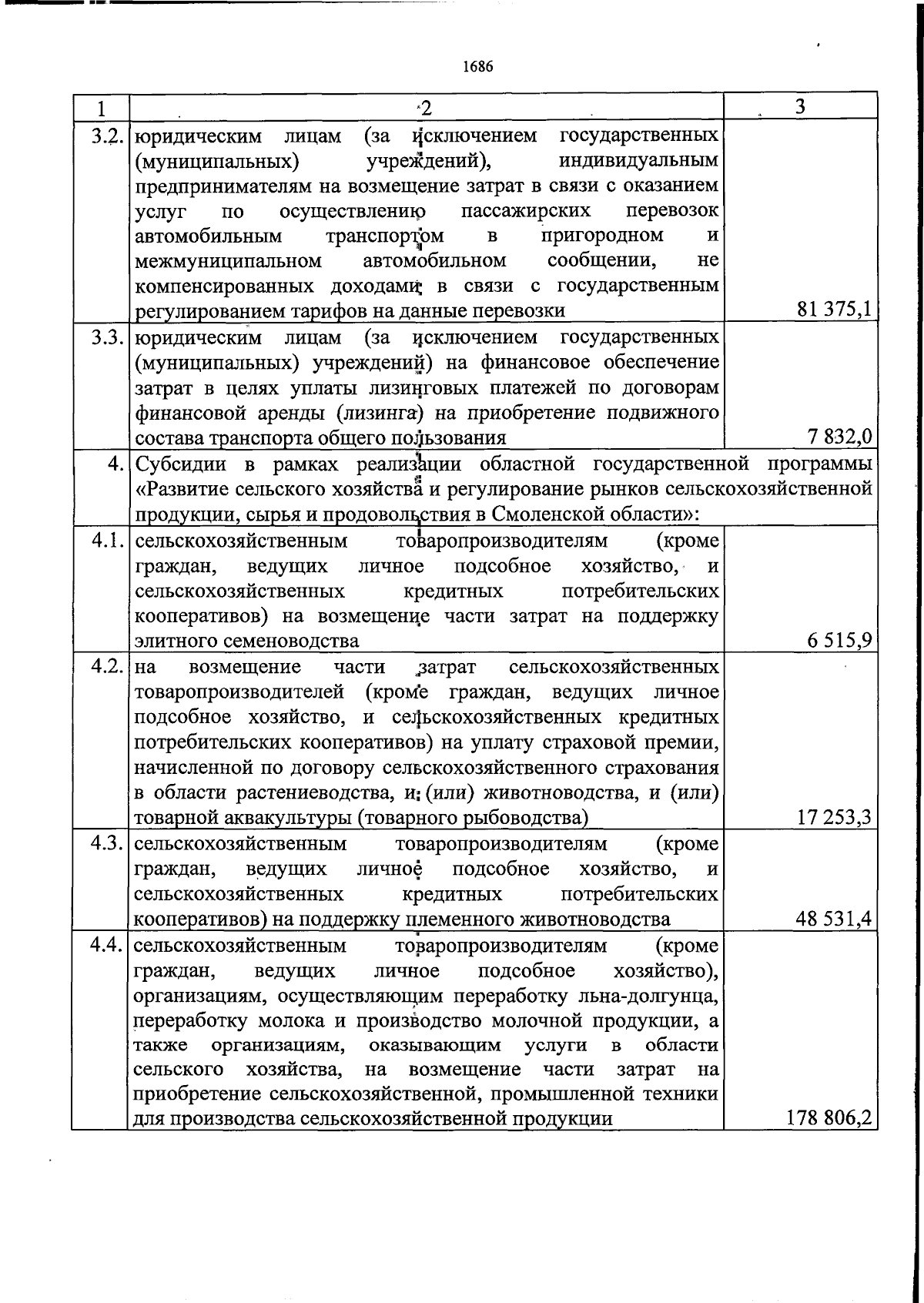 1686

| 1 | 2 | 3 |
|---|---|---|
| 3.2. | юридическим лицам (за исключением государственных (муниципальных) учреждений), индивидуальным предпринимателям на возмещение затрат в связи с оказанием услуг по осуществлению пассажирских перевозок автомобильным транспортом в пригородном и межмуниципальном автомобильном сообщении, не компенсированных доходами в связи с государственным регулированием тарифов на данные перевозки | 81 375,1 |
| 3.3. | юридическим лицам (за исключением государственных (муниципальных) учреждений) на финансовое обеспечение затрат в целях уплаты лизинговых платежей по договорам финансовой аренды (лизинга) на приобретение подвижного состава транспорта общего пользования | 7 832,0 |
| 4. | Субсидии в рамках реализации областной государственной программы «Развитие сельского хозяйства и регулирование рынков сельскохозяйственной продукции, сырья и продовольствия в Смоленской области»: | |
| 4.1. | сельскохозяйственным товаропроизводителям (кроме граждан, ведущих личное подсобное хозяйство, и сельскохозяйственных кредитных потребительских кооперативов) на возмещение части затрат на поддержку элитного семеноводства | 6 515,9 |
| 4.2. | на возмещение части затрат сельскохозяйственных товаропроизводителей (кроме граждан, ведущих личное подсобное хозяйство, и сельскохозяйственных кредитных потребительских кооперативов) на уплату страховой премии, начисленной по договору сельскохозяйственного страхования в области растениеводства, и (или) животноводства, и (или) товарной аквакультуры (товарного рыбоводства) | 17 253,3 |
| 4.3. | сельскохозяйственным товаропроизводителям (кроме граждан, ведущих личное подсобное хозяйство, и сельскохозяйственных кредитных потребительских кооперативов) на поддержку племенного животноводства | 48 531,4 |
| 4.4. | сельскохозяйственным товаропроизводителям (кроме граждан, ведущих личное подсобное хозяйство), организациям, осуществляющим переработку льна-долгунца, переработку молока и производство молочной продукции, а также организациям, оказывающим услуги в области сельского хозяйства, на возмещение части затрат на приобретение сельскохозяйственной, промышленной техники для производства сельскохозяйственной продукции | 178 806,2 |